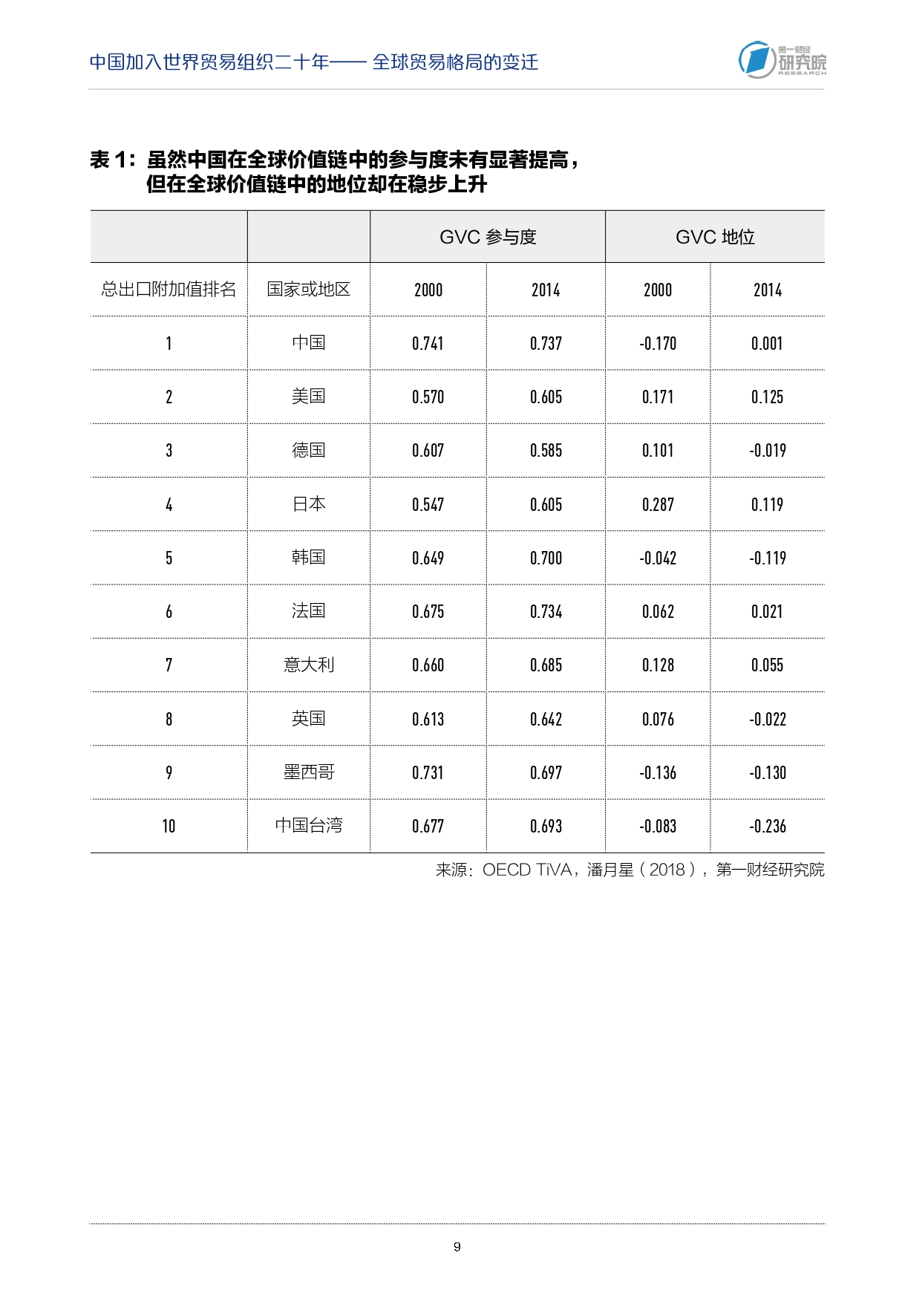 中国加入世界贸易组织二十年—— 全球贸易格局的变迁

第一财经
研究院
RESEARCH

表 1：虽然中国在全球价值链中的参与度未有显著提高，但在全球价值链中的地位却在稳步上升

| | | GVC 参与度 | | GVC 地位 | |
|---|---|---|---|---|---|
| 总出口附加值排名 | 国家或地区 | 2000 | 2014 | 2000 | 2014 |
| 1 | 中国 | 0.741 | 0.737 | -0.170 | 0.001 |
| 2 | 美国 | 0.570 | 0.605 | 0.171 | 0.125 |
| 3 | 德国 | 0.607 | 0.585 | 0.101 | -0.019 |
| 4 | 日本 | 0.547 | 0.605 | 0.287 | 0.119 |
| 5 | 韩国 | 0.649 | 0.700 | -0.042 | -0.119 |
| 6 | 法国 | 0.675 | 0.734 | 0.062 | 0.021 |
| 7 | 意大利 | 0.660 | 0.685 | 0.128 | 0.055 |
| 8 | 英国 | 0.613 | 0.642 | 0.076 | -0.022 |
| 9 | 墨西哥 | 0.731 | 0.697 | -0.136 | -0.130 |
| 10 | 中国台湾 | 0.677 | 0.693 | -0.083 | -0.236 |

来源：OECD TiVA，潘月星（2018），第一财经研究院

9